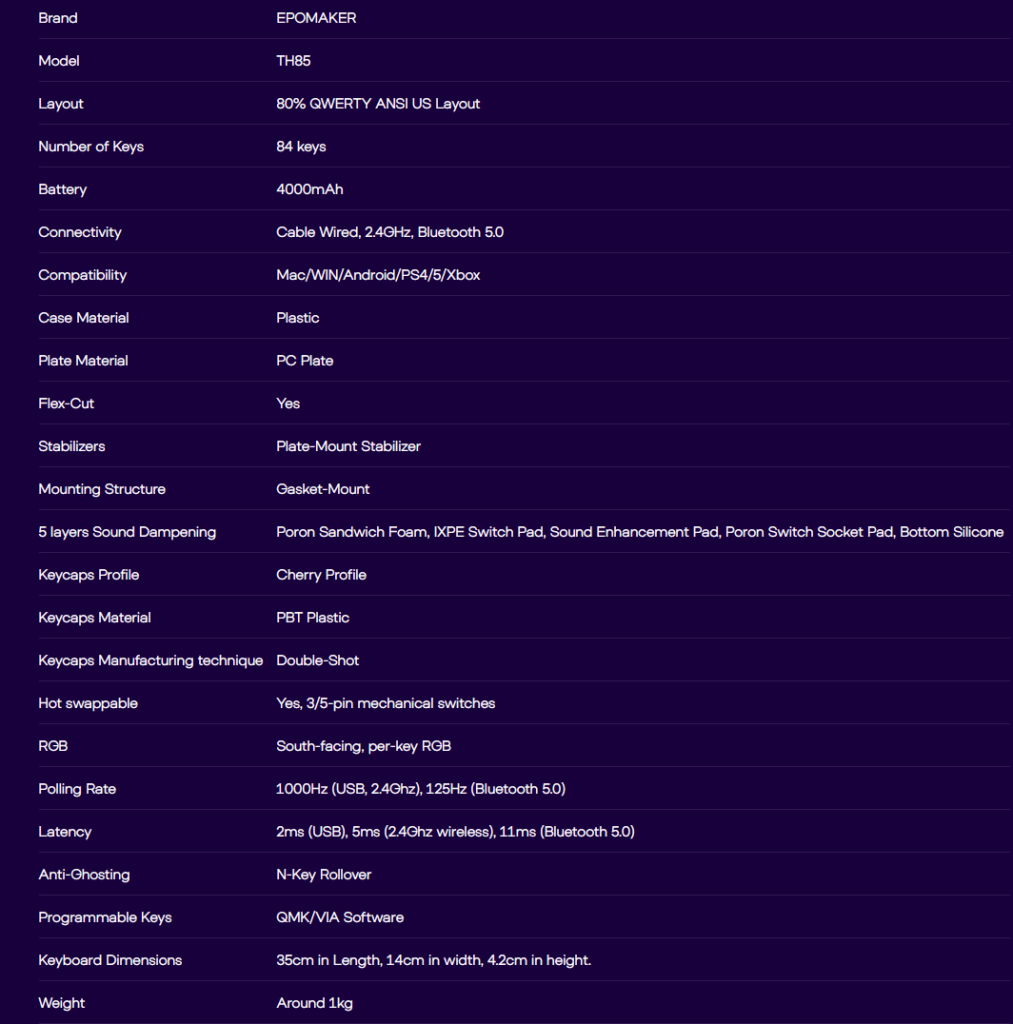 | Brand | EPOMAKER |
|---|---|
| Model | TH85 |
| Layout | 80% QWERTY ANSI US Layout |
| Number of Keys | 84 keys |
| Battery | 4000mAh |
| Connectivity | Cable Wired, 2.4GHz, Bluetooth 5.0 |
| Compatibility | Mac/WIN/Android/PS4/5/Xbox |
| Case Material | Plastic |
| Plate Material | PC Plate |
| Flex-Cut | Yes |
| Stabilizers | Plate-Mount Stabilizer |
| Mounting Structure | Gasket-Mount |
| 5 layers Sound Dampening | Poron Sandwich Foam, IXPE Switch Pad, Sound Enhancement Pad, Poron Switch Socket Pad, Bottom Silicone |
| Keycaps Profile | Cherry Profile |
| Keycaps Material | PBT Plastic |
| Keycaps Manufacturing technique | Double-Shot |
| Hot swappable | Yes, 3/5-pin mechanical switches |
| RGB | South-facing, per-key RGB |
| Polling Rate | 1000Hz (USB, 2.4Ghz), 125Hz (Bluetooth 5.0) |
| Latency | 2ms (USB), 5ms (2.4Ghz wireless), 11ms (Bluetooth 5.0) |
| Anti-Ghosting | N-Key Rollover |
| Programmable Keys | QMK/VIA Software |
| Keyboard Dimensions | 35cm in Length, 14cm in width, 4.2cm in height. |
| Weight | Around 1kg |